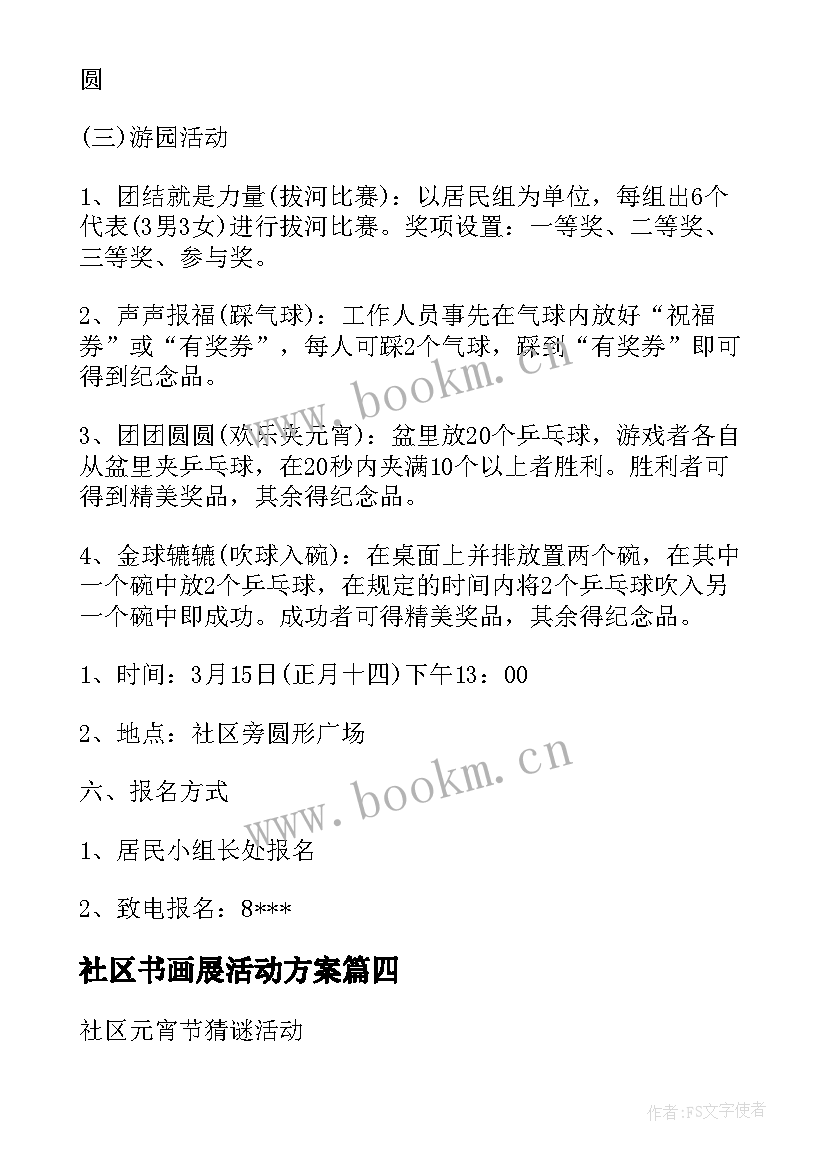 圆

(三)游园活动

1、团结就是力量(拔河比赛)：以居民组为单位，每组出6个代表(3男3女)进行拔河比赛。奖项设置：一等奖、二等奖、三等奖、参与奖。

2、声声报福(踩气球)：工作人员事先在气球内放好“祝福券”或“有奖券”，每人可踩2个气球，踩到“有奖券”即可得到纪念品。

3、团团圆圆(欢乐夹元宵)：盆里放20个乒乓球，游戏者各自从盆里夹乒乓球，在20秒内夹满10个以上者胜利。胜利者可得到精美奖品，其余得纪念品。

4、金球辘辘(吹球入碗)：在桌面上并排放置两个碗，在其中一个碗中放2个乒乓球，在规定的时间内将2个乒乓球吹入另一个碗中即成功。成功者可得精美奖品，其余得纪念品。

1、时间：3月15日(正月十四)下午13：00

2、地点：社区旁圆形广场

六、报名方式

1、居民小组长处报名

2、致电报名：8***

社区书画展活动方案篇四

社区元宵节猜谜活动

www.bookm.cn

www.bookm.cn

作者:FS文字使者